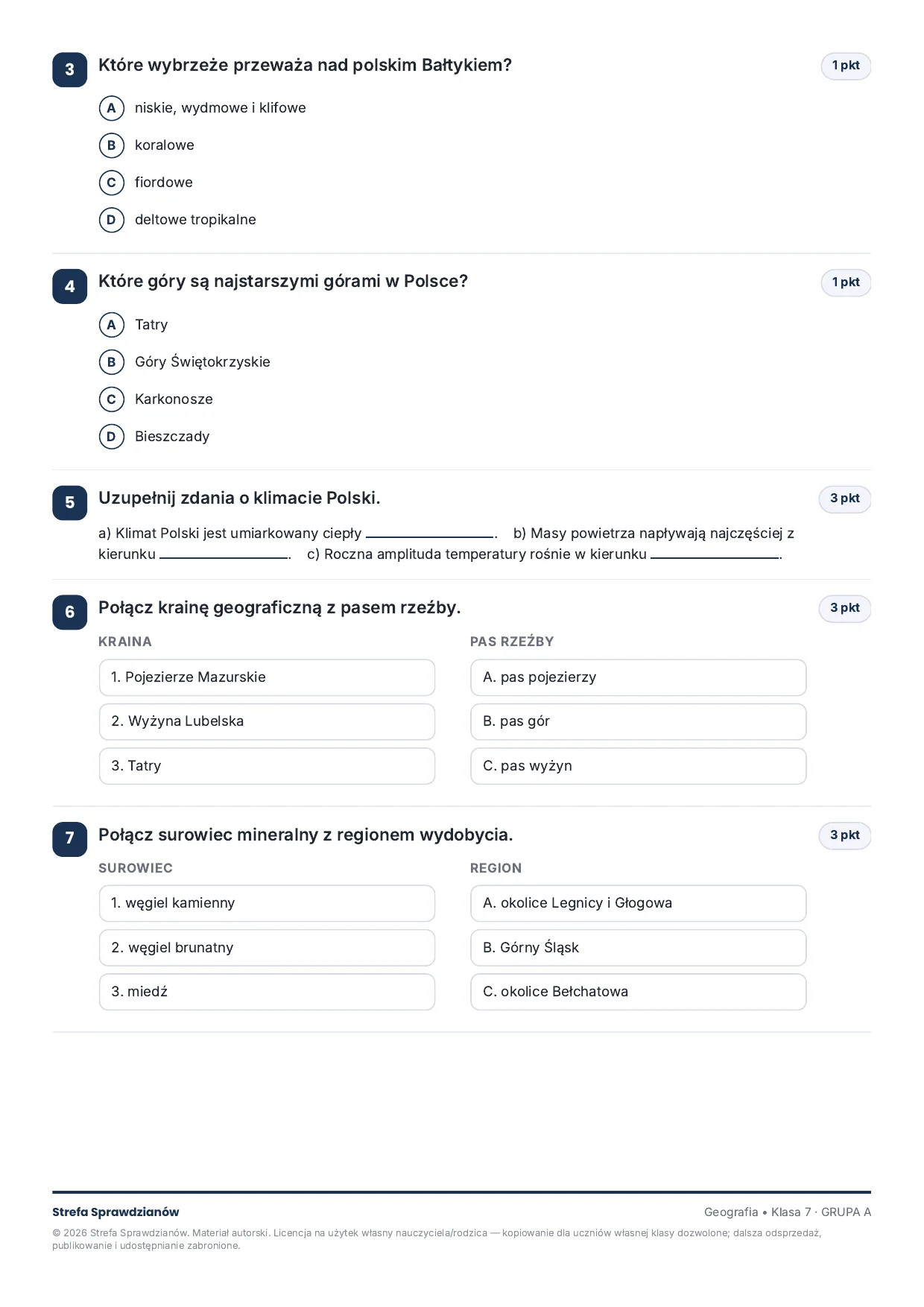 3 Które wybrzeże przeważa nad polskim Bałtykiem? 1 pkt

A niskie, wydmowe i klifowe

B koralowe

C fiordowe

D deltowe tropikalne

4 Które góry są najstarszymi górami w Polsce? 1 pkt

A Tatry

B Góry Świętokrzyskie

C Karkonosze

D Bieszczady

5 Uzupełnij zdania o klimacie Polski. 3 pkt

a) Klimat Polski jest umiarkowany ciepły ____. b) Masy powietrza napływają najczęściej z kierunku ____. c) Roczna amplituda temperatury rośnie w kierunku ____.

6 Połącz krainę geograficzną z pasem rzeźby. 3 pkt

KRAINA

1. Pojezierze Mazurskie

2. Wyżyna Lubelska

3. Tatry

PAS RZEŹBY

A. pas pojezierzy

B. pas gór

C. pas wyżyn

7 Połącz surowiec mineralny z regionem wydobycia. 3 pkt

SUROWIEC

1. węgiel kamienny

2. węgiel brunatny

3. miedź

REGION

A. okolice Legnicy i Głogowa

B. Górny Śląsk

C. okolice Bełchatowa

Strefa Sprawdzianów

Geografia • Klasa 7 · GRUPA A

© 2026 Strefa Sprawdzianów. Materiał autorski. Licencja na użytek własny nauczyciela/rodzica — kopiowanie dla uczniów własnej klasy dozwolone; dalsza odsprzedaż, publikowanie i udostępnianie zabronione.